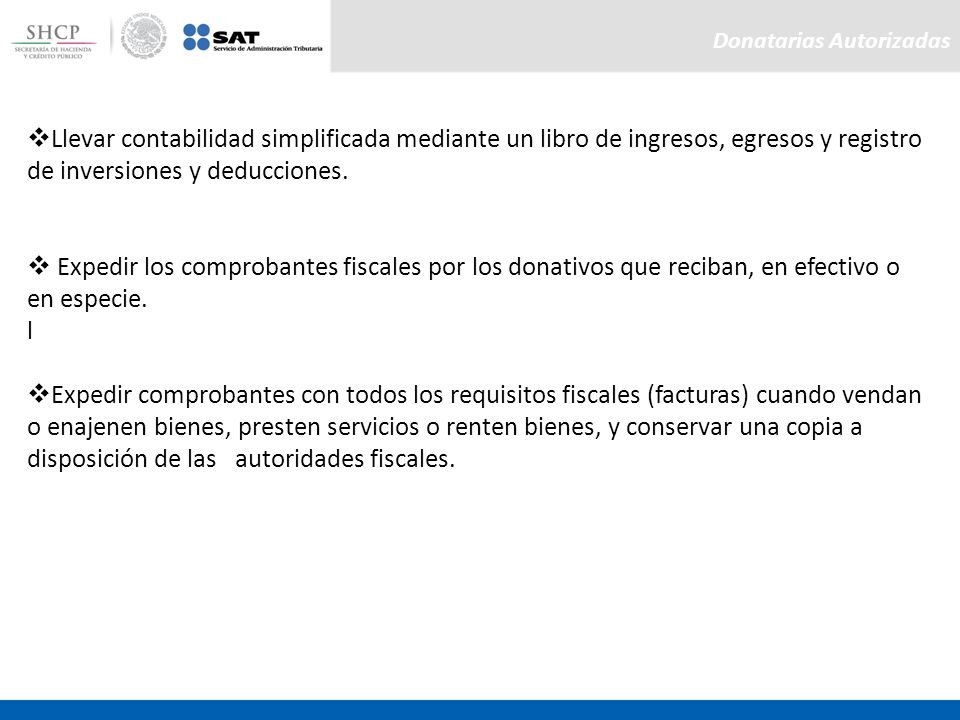 SHCP
SECRETARÍA DE HACIENDA Y CRÉDITO PÚBLICO

SAT
Servicio de Administración Tributaria

Donatarias Autorizadas

❖Llevar contabilidad simplificada mediante un libro de ingresos, egresos y registro de inversiones y deducciones.

❖ Expedir los comprobantes fiscales por los donativos que reciban, en efectivo o en especie.
l

❖Expedir comprobantes con todos los requisitos fiscales (facturas) cuando vendan o enajenen bienes, presten servicios o renten bienes, y conservar una copia a disposición de las autoridades fiscales.